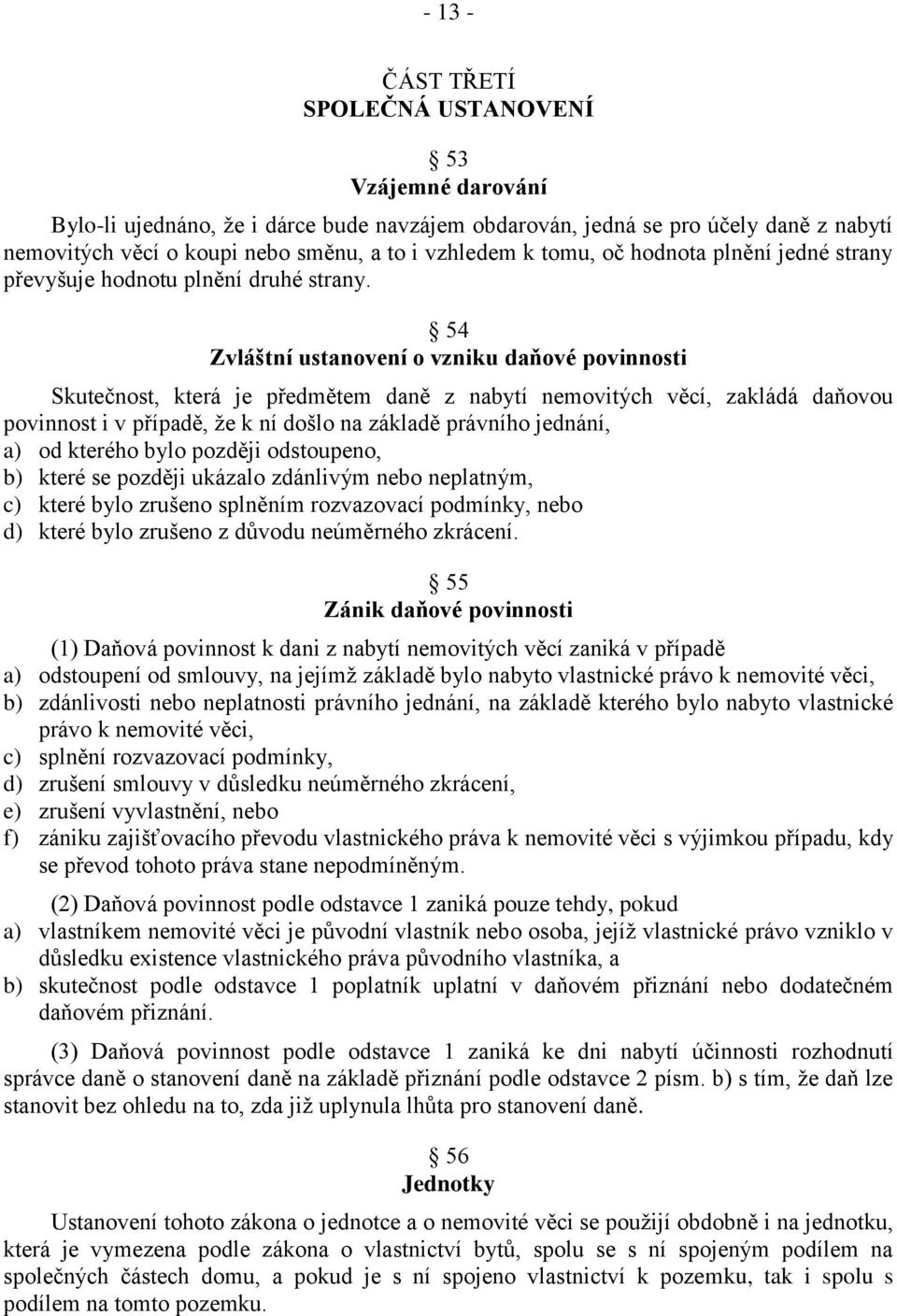 - 13 -

ČÁST TŘETÍ
SPOLEČNÁ USTANOVENÍ

§ 53
Vzájemné darování

Bylo-li ujednáno, že i dárce bude navzájem obdarován, jedná se pro účely daně z nabytí nemovitých věcí o koupi nebo směnu, a to i vzhledem k tomu, oč hodnota plnění jedné strany převyšuje hodnotu plnění druhé strany.

§ 54
Zvláštní ustanovení o vzniku daňové povinnosti

Skutečnost, která je předmětem daně z nabytí nemovitých věcí, zakládá daňovou povinnost i v případě, že k ní došlo na základě právního jednání,
a) od kterého bylo později odstoupeno,
b) které se později ukázalo zdánlivým nebo neplatným,
c) které bylo zrušeno splněním rozvazovací podmínky, nebo
d) které bylo zrušeno z důvodu neúměrného zkrácení.

§ 55
Zánik daňové povinnosti

(1) Daňová povinnost k dani z nabytí nemovitých věcí zaniká v případě
a) odstoupení od smlouvy, na jejímž základě bylo nabyto vlastnické právo k nemovité věci,
b) zdánlivosti nebo neplatnosti právního jednání, na základě kterého bylo nabyto vlastnické právo k nemovité věci,
c) splnění rozvazovací podmínky,
d) zrušení smlouvy v důsledku neúměrného zkrácení,
e) zrušení vyvlastnění, nebo
f) zániku zajišťovacího převodu vlastnického práva k nemovité věci s výjimkou případu, kdy se převod tohoto práva stane nepodmíněným.

(2) Daňová povinnost podle odstavce 1 zaniká pouze tehdy, pokud
a) vlastníkem nemovité věci je původní vlastník nebo osoba, jejíž vlastnické právo vzniklo v důsledku existence vlastnického práva původního vlastníka, a
b) skutečnost podle odstavce 1 poplatník uplatní v daňovém přiznání nebo dodatečném daňovém přiznání.

(3) Daňová povinnost podle odstavce 1 zaniká ke dni nabytí účinnosti rozhodnutí správce daně o stanovení daně na základě přiznání podle odstavce 2 písm. b) s tím, že daň lze stanovit bez ohledu na to, zda již uplynula lhůta pro stanovení daně.

§ 56
Jednotky

Ustanovení tohoto zákona o jednotce a o nemovité věci se použijí obdobně i na jednotku, která je vymezena podle zákona o vlastnictví bytů, spolu se s ní spojeným podílem na společných částech domu, a pokud je s ní spojeno vlastnictví k pozemku, tak i spolu s podílem na tomto pozemku.